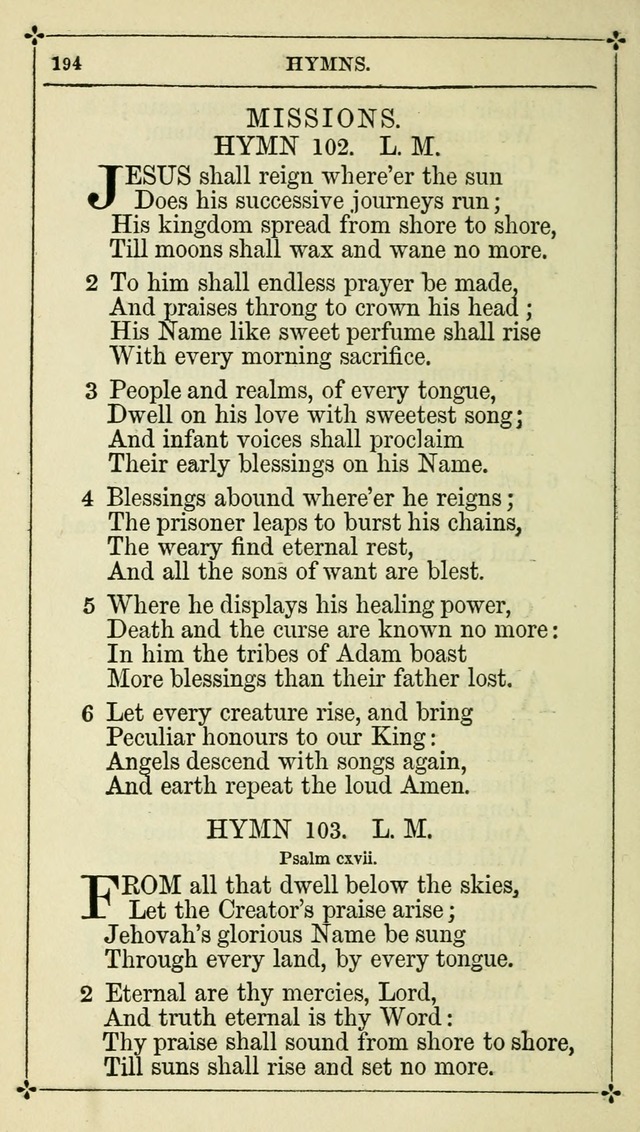 194 HYMNS.

MISSIONS.

HYMN 102. L. M.

JESUS shall reign where'er the sun
Does his successive journeys run;
His kingdom spread from shore to shore,
Till moons shall wax and wane no more.

2 To him shall endless prayer be made,
And praises throng to crown his head;
His Name like sweet perfume shall rise
With every morning sacrifice.

3 People and realms, of every tongue,
Dwell on his love with sweetest song;
And infant voices shall proclaim
Their early blessings on his Name.

4 Blessings abound where'er he reigns;
The prisoner leaps to burst his chains,
The weary find eternal rest,
And all the sons of want are blest.

5 Where he displays his healing power,
Death and the curse are known no more:
In him the tribes of Adam boast
More blessings than their father lost.

6 Let every creature rise, and bring
Peculiar honours to our King:
Angels descend with songs again,
And earth repeat the loud Amen.

HYMN 103. L. M.

Psalm cxvii.

FROM all that dwell below the skies,
Let the Creator's praise arise;
Jehovah's glorious Name be sung
Through every land, by every tongue.

2 Eternal are thy mercies, Lord,
And truth eternal is thy Word:
Thy praise shall sound from shore to shore,
Till suns shall rise and set no more.